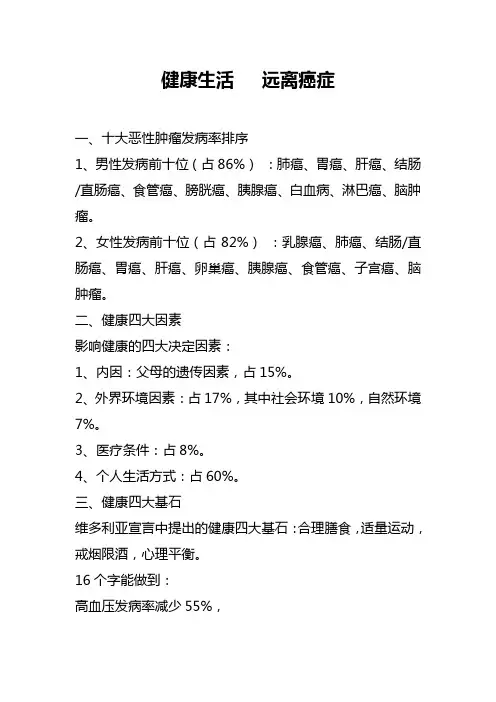 健康生活　远离癌症

一、十大恶性肿瘤发病率排序

1、男性发病前十位（占 86%）：肺癌、胃癌、肝癌、结肠/直肠癌、食管癌、膀胱癌、胰腺癌、白血病、淋巴癌、脑肿瘤。

2、女性发病前十位（占 82%）：乳腺癌、肺癌、结肠/直肠癌、胃癌、肝癌、卵巢癌、胰腺癌、食管癌、子宫癌、脑肿瘤。

二、健康四大因素

影响健康的四大决定因素：

1、内因：父母的遗传因素，占 15%。

2、外界环境因素：占 17%，其中社会环境 10%，自然环境 7%。

3、医疗条件：占 8%。

4、个人生活方式：占 60%。

三、健康四大基石

维多利亚宣言中提出的健康四大基石：合理膳食，适量运动，戒烟限酒，心理平衡。

16 个字能做到：

高血压发病率减少 55%，